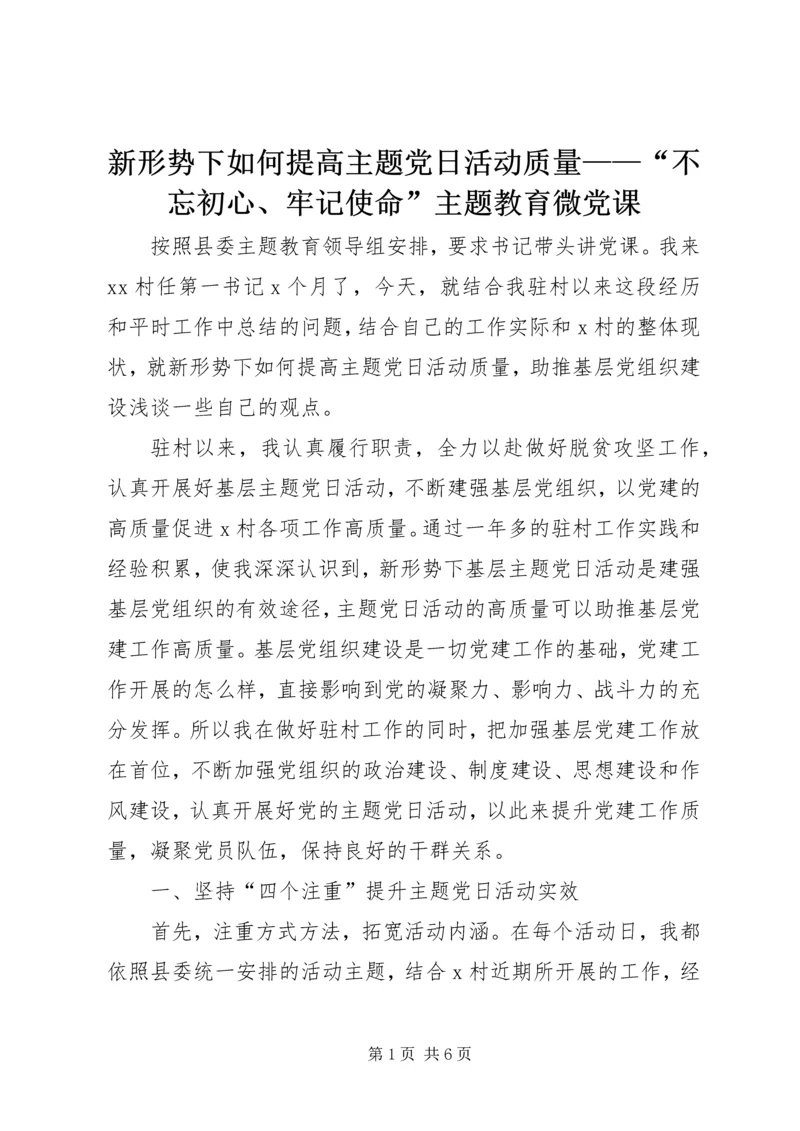 新形势下如何提高主题党日活动质量——“不忘初心、牢记使命”主题教育微党课

按照县委主题教育领导组安排，要求书记带头讲党课。我来xx村任第一书记x个月了，今天，就结合我驻村以来这段经历和平时工作中总结的问题，结合自己的工作实际和x村的整体现状，就新形势下如何提高主题党日活动质量，助推基层党组织建设浅谈一些自己的观点。

驻村以来，我认真履行职责，全力以赴做好脱贫攻坚工作，认真开展好基层主题党日活动，不断建强基层党组织，以党建的高质量促进x村各项工作高质量。通过一年多的驻村工作实践和经验积累，使我深深认识到，新形势下基层主题党日活动是建强基层党组织的有效途径，主题党日活动的高质量可以助推基层党建工作高质量。基层党组织建设是一切党建工作的基础，党建工作开展的怎么样，直接影响到党的凝聚力、影响力、战斗力的充分发挥。所以我在做好驻村工作的同时，把加强基层党建工作放在首位，不断加强党组织的政治建设、制度建设、思想建设和作风建设，认真开展好党的主题党日活动，以此来提升党建工作质量，凝聚党员队伍，保持良好的干群关系。

一、坚持“四个注重”提升主题党日活动实效

首先，注重方式方法，拓宽活动内涵。在每个活动日，我都依照县委统一安排的活动主题，结合x村近期所开展的工作，经

第1页 共6页